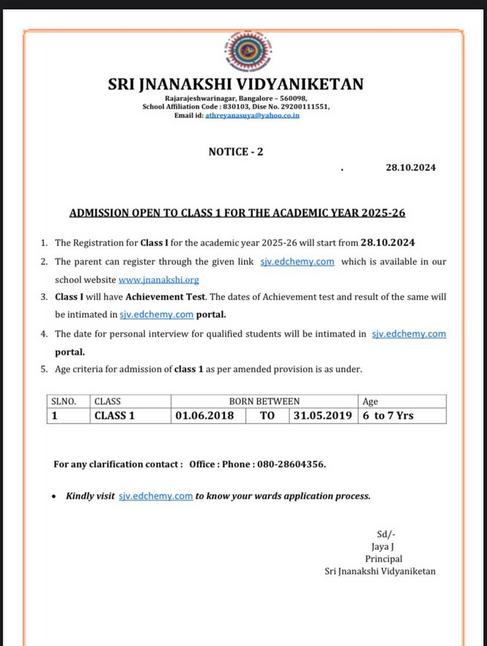 SRI JNANAKSHI VIDYANIKETAN
Rajarajeshwarinagar, Bangalore – 560098,
School Affiliation Code : 830103, Dise No. 29200111551,
Email id: athreyanasuya@yahoo.co.in

NOTICE - 2

. 28.10.2024

ADMISSION OPEN TO CLASS 1 FOR THE ACADEMIC YEAR 2025-26

1. The Registration for Class I for the academic year 2025-26 will start from 28.10.2024
2. The parent can register through the given link sjv.edchemy.com which is available in our school website www.jnanakshi.org
3. Class I will have Achievement Test. The dates of Achievement test and result of the same will be intimated in sjv.edchemy.com portal.
4. The date for personal interview for qualified students will be intimated in sjv.edchemy.com portal.
5. Age criteria for admission of class 1 as per amended provision is as under.

| SLNO. | CLASS | BORN BETWEEN | | | Age |
|---|---|---|---|---|---|
| 1 | CLASS 1 | 01.06.2018 | TO | 31.05.2019 | 6 to 7 Yrs |

For any clarification contact : Office : Phone : 080-28604356.

• Kindly visit sjv.edchemy.com to know your wards application process.

Sd/-
Jaya J
Principal
Sri Jnanakshi Vidyaniketan